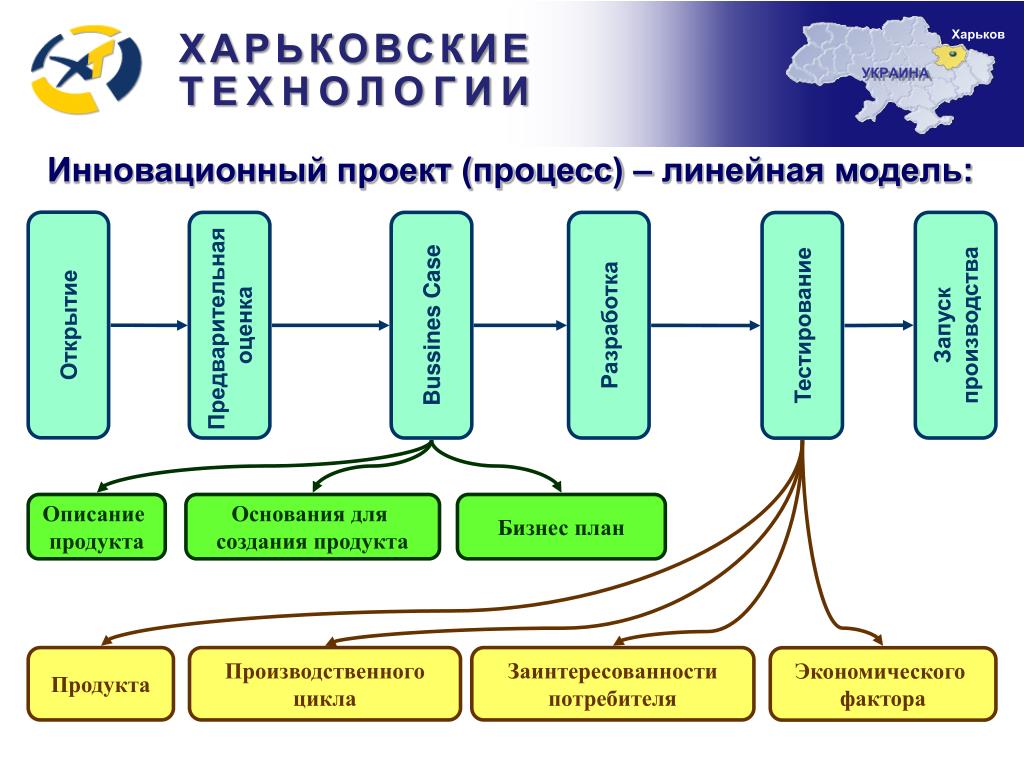 ХАРЬКОВСКИЕ ТЕХНОЛОГИИ

Харьков

УКРАИНА

Инновационный проект (процесс) – линейная модель:

Открытие

Предварительная оценка

Bussines Case

Разработка

Тестирование

Запуск производства

Описание продукта

Основания для создания продукта

Бизнес план

Продукта

Производственного цикла

Заинтересованности потребителя

Экономического фактора